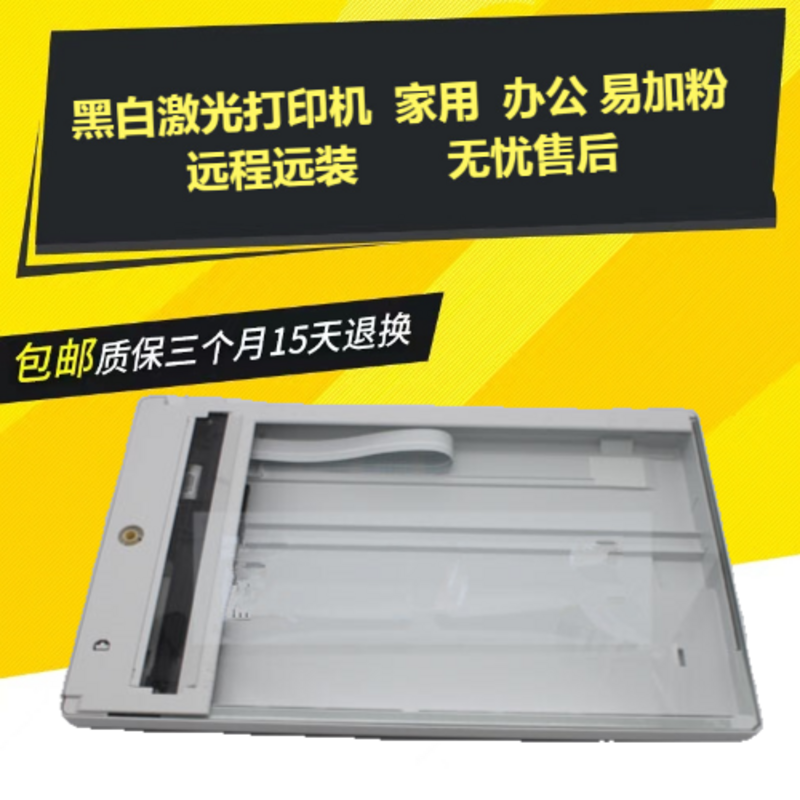 黑白激光打印机 家用 办公 易加粉
远程远装 无忧售后

包邮质保三个月15天退换